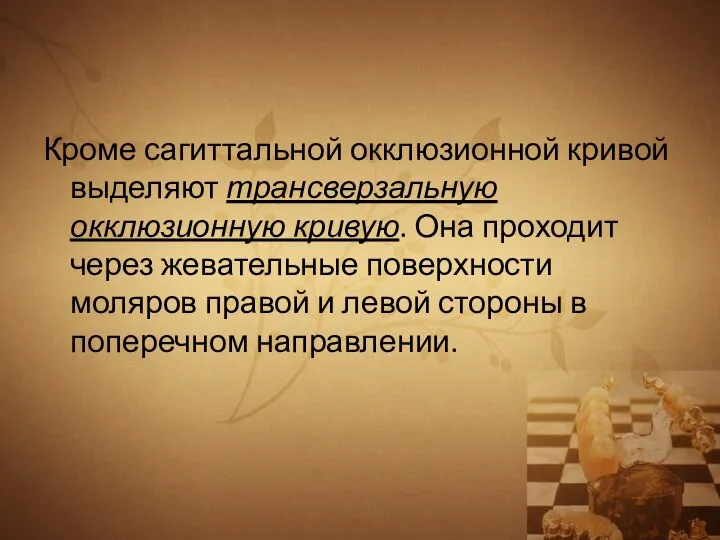 Кроме сагиттальной окклюзионной кривой выделяют трансверзальную окклюзионную кривую. Она проходит через жевательные поверхности моляров правой и левой стороны в поперечном направлении.